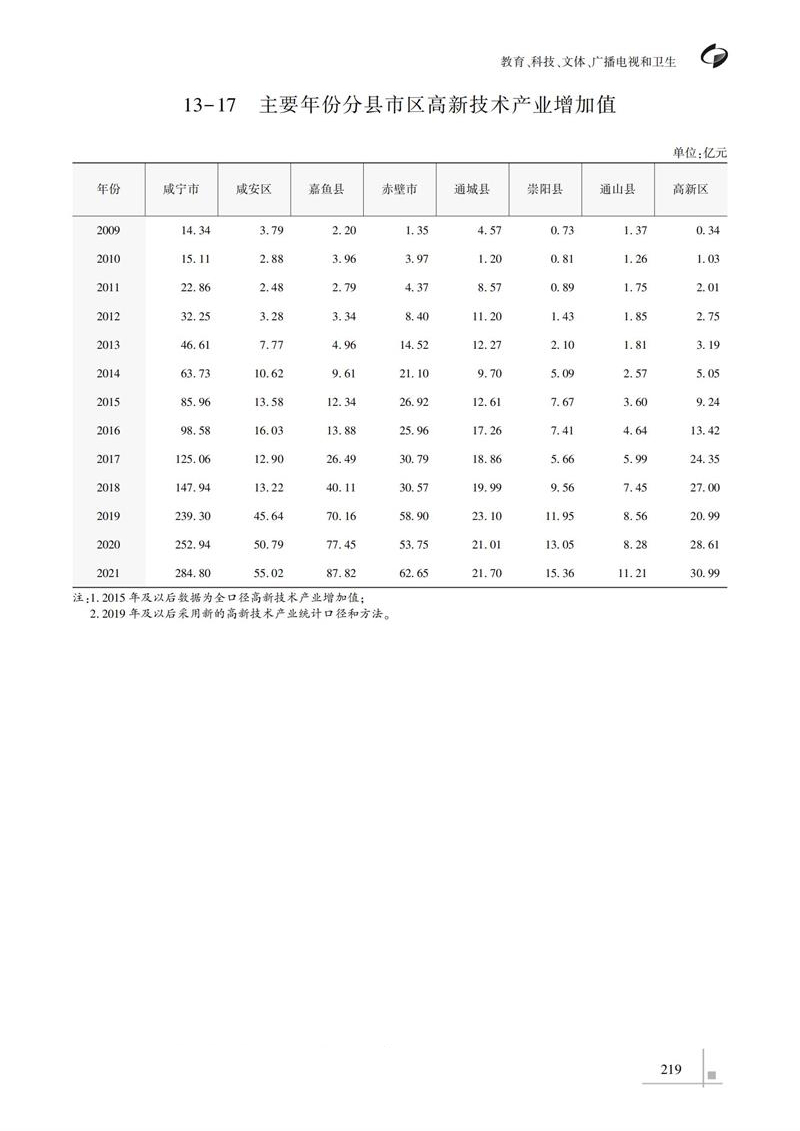 教育、科技、文体、广播电视和卫生

13-17 主要年份分县市区高新技术产业增加值

单位:亿元

| 年份 | 咸宁市 | 咸安区 | 嘉鱼县 | 赤壁市 | 通城县 | 崇阳县 | 通山县 | 高新区 |
|---|---|---|---|---|---|---|---|---|
| 2009 | 14.34 | 3.79 | 2.20 | 1.35 | 4.57 | 0.73 | 1.37 | 0.34 |
| 2010 | 15.11 | 2.88 | 3.96 | 3.97 | 1.20 | 0.81 | 1.26 | 1.03 |
| 2011 | 22.86 | 2.48 | 2.79 | 4.37 | 8.57 | 0.89 | 1.75 | 2.01 |
| 2012 | 32.25 | 3.28 | 3.34 | 8.40 | 11.20 | 1.43 | 1.85 | 2.75 |
| 2013 | 46.61 | 7.77 | 4.96 | 14.52 | 12.27 | 2.10 | 1.81 | 3.19 |
| 2014 | 63.73 | 10.62 | 9.61 | 21.10 | 9.70 | 5.09 | 2.57 | 5.05 |
| 2015 | 85.96 | 13.58 | 12.34 | 26.92 | 12.61 | 7.67 | 3.60 | 9.24 |
| 2016 | 98.58 | 16.03 | 13.88 | 25.96 | 17.26 | 7.41 | 4.64 | 13.42 |
| 2017 | 125.06 | 12.90 | 26.49 | 30.79 | 18.86 | 5.66 | 5.99 | 24.35 |
| 2018 | 147.94 | 13.22 | 40.11 | 30.57 | 19.99 | 9.56 | 7.45 | 27.00 |
| 2019 | 239.30 | 45.64 | 70.16 | 58.90 | 23.10 | 11.95 | 8.56 | 20.99 |
| 2020 | 252.94 | 50.79 | 77.45 | 53.75 | 21.01 | 13.05 | 8.28 | 28.61 |
| 2021 | 284.80 | 55.02 | 87.82 | 62.65 | 21.70 | 15.36 | 11.21 | 30.99 |

注:1. 2015 年及以后数据为全口径高新技术产业增加值;
2. 2019 年及以后采用新的高新技术产业统计口径和方法。

219